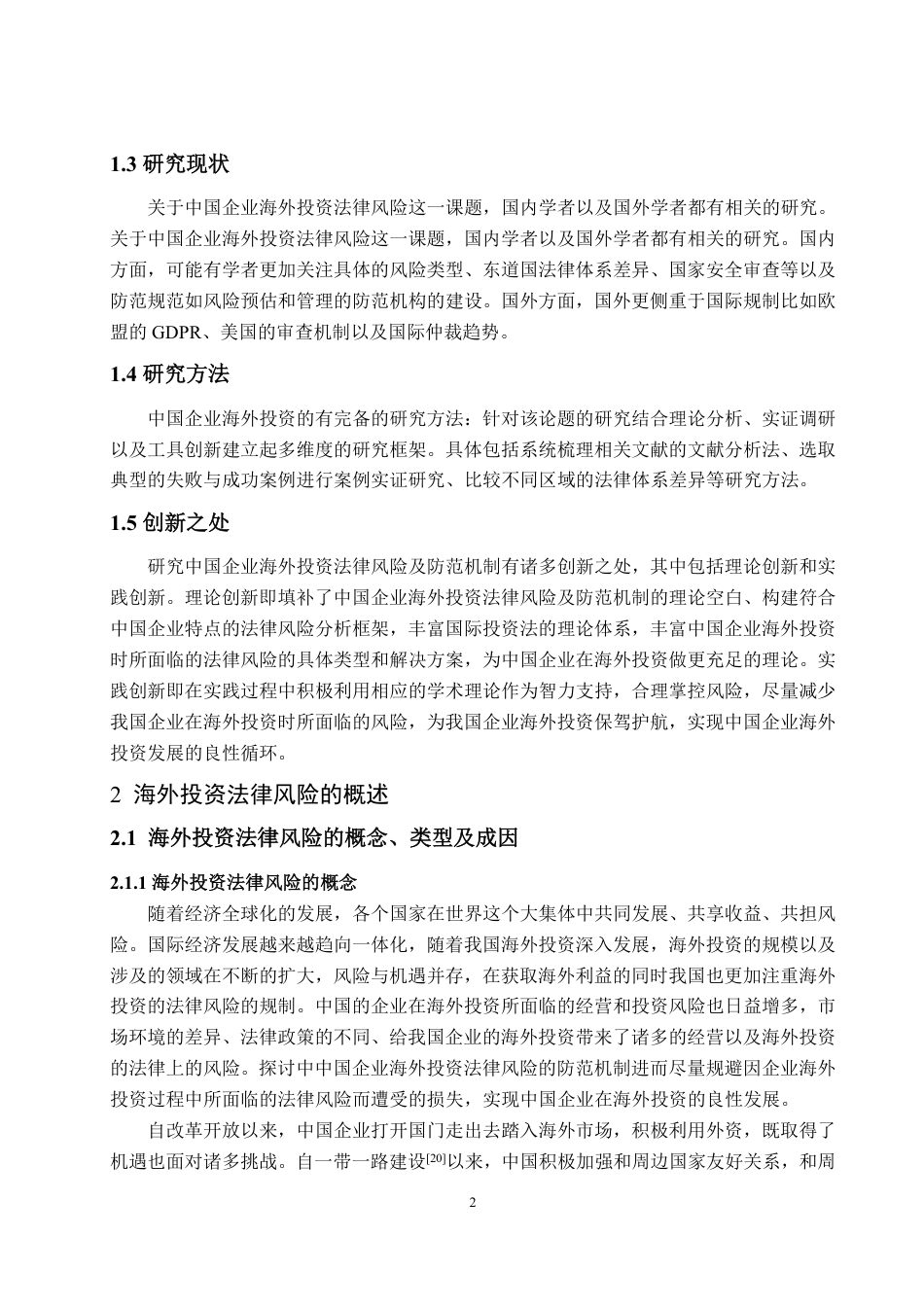 1.3 研究现状

关于中国企业海外投资法律风险这一课题，国内学者以及国外学者都有相关的研究。关于中国企业海外投资法律风险这一课题，国内学者以及国外学者都有相关的研究。国内方面，可能有学者更加关注具体的风险类型、东道国法律体系差异、国家安全审查等以及防范规范如风险预估和管理的防范机构的建设。国外方面，国外更侧重于国际规制比如欧盟的 GDPR、美国的审查机制以及国际仲裁趋势。

1.4 研究方法

中国企业海外投资的有完备的研究方法：针对该论题的研究结合理论分析、实证调研以及工具创新建立起多维度的研究框架。具体包括系统梳理相关文献的文献分析法、选取典型的失败与成功案例进行案例实证研究、比较不同区域的法律体系差异等研究方法。

1.5 创新之处

研究中国企业海外投资法律风险及防范机制有诸多创新之处，其中包括理论创新和实践创新。理论创新即填补了中国企业海外投资法律风险及防范机制的理论空白、构建符合中国企业特点的法律风险分析框架，丰富国际投资法的理论体系，丰富中国企业海外投资时所面临的法律风险的具体类型和解决方案，为中国企业在海外投资做更充足的理论。实践创新即在实践过程中积极利用相应的学术理论作为智力支持，合理掌控风险，尽量减少我国企业在海外投资时所面临的风险，为我国企业海外投资保驾护航，实现中国企业海外投资发展的良性循环。

2 海外投资法律风险的概述

2.1 海外投资法律风险的概念、类型及成因

2.1.1 海外投资法律风险的概念

随着经济全球化的发展，各个国家在世界这个大集体中共同发展、共享收益、共担风险。国际经济发展越来越趋向一体化，随着我国海外投资深入发展，海外投资的规模以及涉及的领域在不断的扩大，风险与机遇并存，在获取海外利益的同时我国也更加注重海外投资的法律风险的规制。中国的企业在海外投资所面临的经营和投资风险也日益增多，市场环境的差异、法律政策的不同、给我国企业的海外投资带来了诸多的经营以及海外投资的法律上的风险。探讨中中国企业海外投资法律风险的防范机制进而尽量规避因企业海外投资过程中所面临的法律风险而遭受的损失，实现中国企业在海外投资的良性发展。

自改革开放以来，中国企业打开国门走出去踏入海外市场，积极利用外资，既取得了机遇也面对诸多挑战。自一带一路建设$^{[20]}$以来，中国积极加强和周边国家友好关系，和周

2